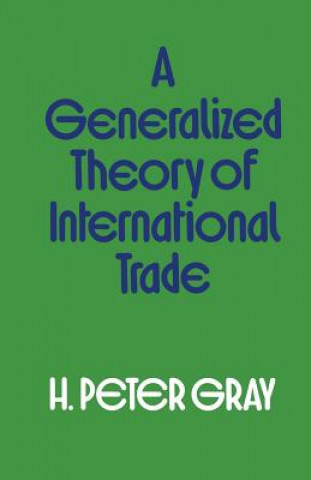 A Generalized Theory of International Trade

H. PETER GRAY